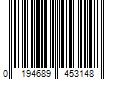 0 194689 453148